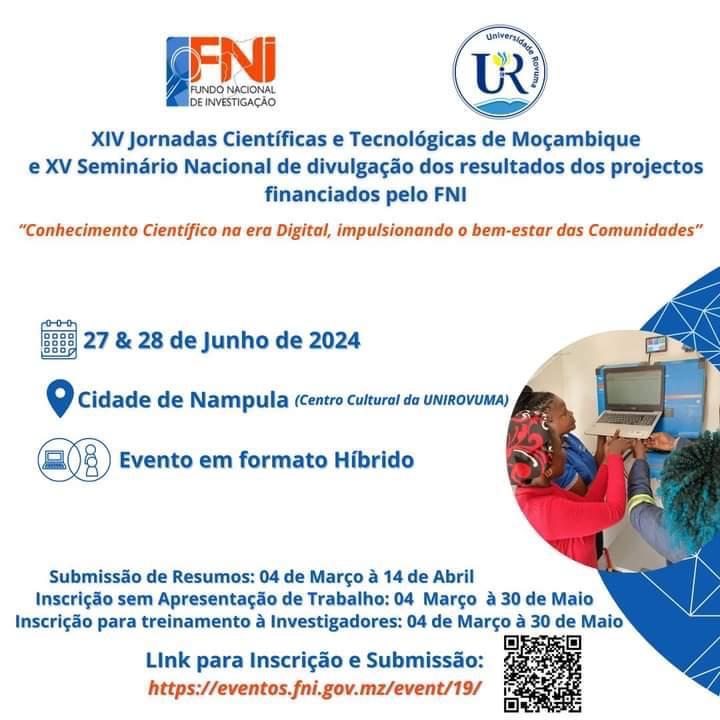 FNI
FUNDO NACIONAL DE INVESTIGAÇÃO

Universidade Rovuma
UR

XIV Jornadas Científicas e Tecnológicas de Moçambique e XV Seminário Nacional de divulgação dos resultados dos projectos financiados pelo FNI

"Conhecimento Científico na era Digital, impulsionando o bem-estar das Comunidades"

27 & 28 de Junho de 2024

Cidade de Nampula (Centro Cultural da UNIROVUMA)

Evento em formato Híbrido

Submissão de Resumos: 04 de Março à 14 de Abril
Inscrição sem Apresentação de Trabalho: 04 Março à 30 de Maio
Inscrição para treinamento à Investigadores: 04 de Março à 30 de Maio

LInk para Inscrição e Submissão:
https://eventos.fni.gov.mz/event/19/